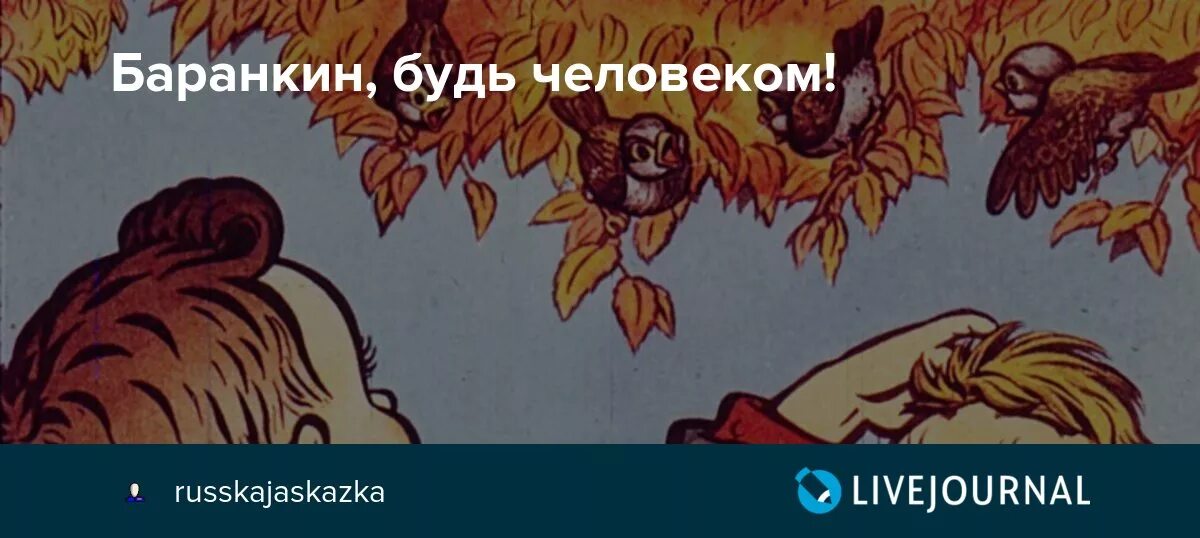 Баранкин, будь человеком!

russkajaskazka

LIVEJOURNAL